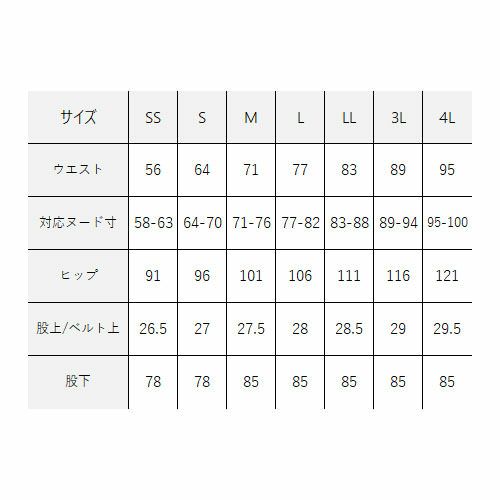 | サイズ | SS | S | M | L | LL | 3L | 4L |
|---|---|---|---|---|---|---|---|
| ウエスト | 56 | 64 | 71 | 77 | 83 | 89 | 95 |
| 対応ヌード寸 | 58-63 | 64-70 | 71-76 | 77-82 | 83-88 | 89-94 | 95-100 |
| ヒップ | 91 | 96 | 101 | 106 | 111 | 116 | 121 |
| 股上/ベルト上 | 26.5 | 27 | 27.5 | 28 | 28.5 | 29 | 29.5 |
| 股下 | 78 | 78 | 85 | 85 | 85 | 85 | 85 |